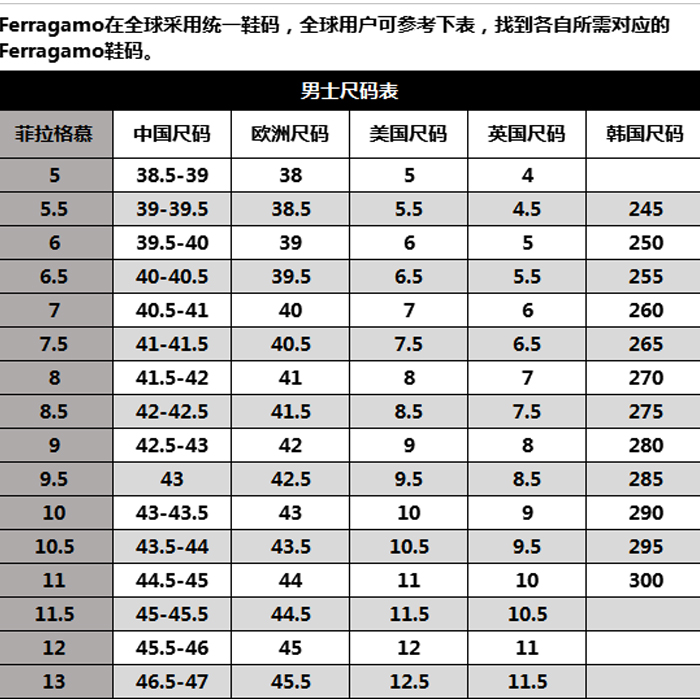 Ferragamo在全球采用统一鞋码，全球用户可参考下表，找到各自所需对应的Ferragamo鞋码。

男士尺码表

| 菲拉格慕 | 中国尺码 | 欧洲尺码 | 美国尺码 | 英国尺码 | 韩国尺码 |
|---|---|---|---|---|---|
| 5 | 38.5-39 | 38 | 5 | 4 | |
| 5.5 | 39-39.5 | 38.5 | 5.5 | 4.5 | 245 |
| 6 | 39.5-40 | 39 | 6 | 5 | 250 |
| 6.5 | 40-40.5 | 39.5 | 6.5 | 5.5 | 255 |
| 7 | 40.5-41 | 40 | 7 | 6 | 260 |
| 7.5 | 41-41.5 | 40.5 | 7.5 | 6.5 | 265 |
| 8 | 41.5-42 | 41 | 8 | 7 | 270 |
| 8.5 | 42-42.5 | 41.5 | 8.5 | 7.5 | 275 |
| 9 | 42.5-43 | 42 | 9 | 8 | 280 |
| 9.5 | 43 | 42.5 | 9.5 | 8.5 | 285 |
| 10 | 43-43.5 | 43 | 10 | 9 | 290 |
| 10.5 | 43.5-44 | 43.5 | 10.5 | 9.5 | 295 |
| 11 | 44.5-45 | 44 | 11 | 10 | 300 |
| 11.5 | 45-45.5 | 44.5 | 11.5 | 10.5 | |
| 12 | 45.5-46 | 45 | 12 | 11 | |
| 13 | 46.5-47 | 45.5 | 12.5 | 11.5 | |